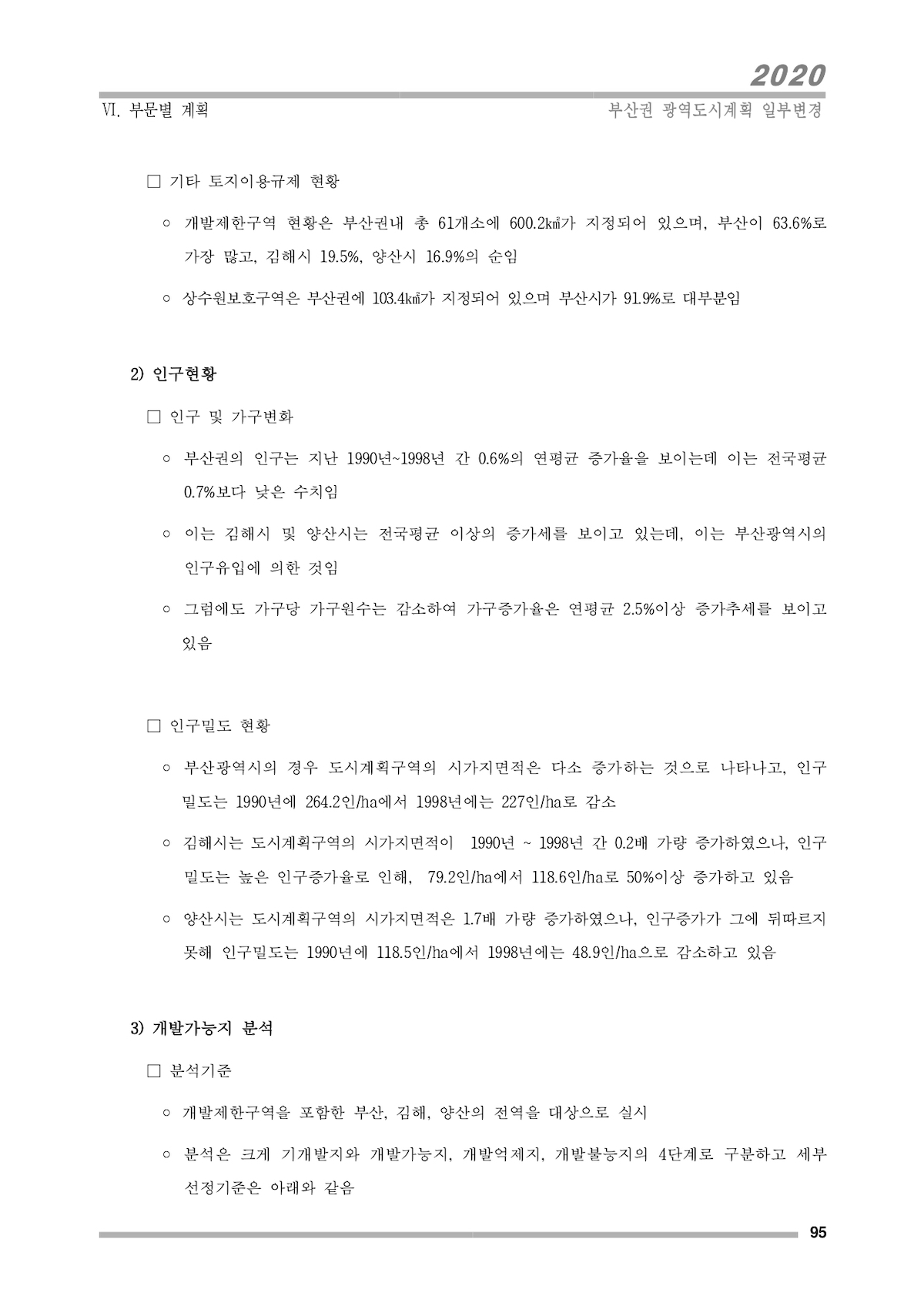 2020

VI. 부문별 계획

부산권 광역도시계획 일부변경

□ 기타 토지이용규제 현황

○ 개발제한구역 현황은 부산권내 총 61개소에 600.2㎢가 지정되어 있으며, 부산이 63.6%로 가장 많고, 김해시 19.5%, 양산시 16.9%의 순임

○ 상수원보호구역은 부산권에 103.4㎢가 지정되어 있으며 부산시가 91.9%로 대부분임

2) 인구현황

□ 인구 및 가구변화

○ 부산권의 인구는 지난 1990년~1998년 간 0.6%의 연평균 증가율을 보이는데 이는 전국평균 0.7%보다 낮은 수치임

○ 이는 김해시 및 양산시는 전국평균 이상의 증가세를 보이고 있는데, 이는 부산광역시의 인구유입에 의한 것임

○ 그럼에도 가구당 가구원수는 감소하여 가구증가율은 연평균 2.5%이상 증가추세를 보이고 있음

□ 인구밀도 현황

○ 부산광역시의 경우 도시계획구역의 시가지면적은 다소 증가하는 것으로 나타나고, 인구밀도는 1990년에 264.2인/ha에서 1998년에는 227인/ha로 감소

○ 김해시는 도시계획구역의 시가지면적이 1990년 ~ 1998년 간 0.2배 가량 증가하였으나, 인구밀도는 높은 인구증가율로 인해, 79.2인/ha에서 118.6인/ha로 50%이상 증가하고 있음

○ 양산시는 도시계획구역의 시가지면적은 1.7배 가량 증가하였으나, 인구증가가 그에 뒤따르지 못해 인구밀도는 1990년에 118.5인/ha에서 1998년에는 48.9인/ha으로 감소하고 있음

3) 개발가능지 분석

□ 분석기준

○ 개발제한구역을 포함한 부산, 김해, 양산의 전역을 대상으로 실시

○ 분석은 크게 기개발지와 개발가능지, 개발억제지, 개발불능지의 4단계로 구분하고 세부 선정기준은 아래와 같음

95